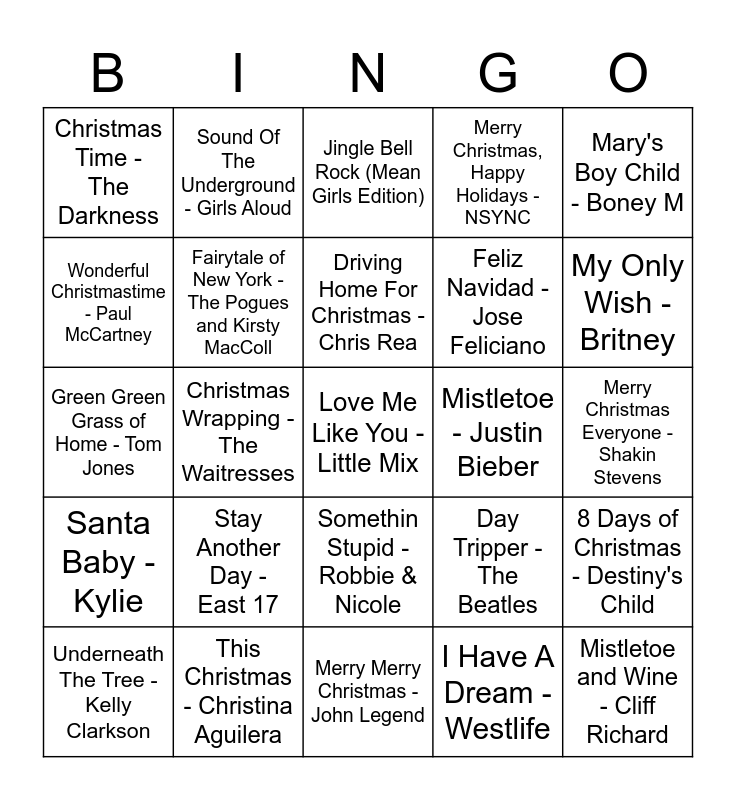 | B | I | N | G | O |
|---|---|---|---|---|
| Christmas Time - The Darkness | Sound Of The Underground - Girls Aloud | Jingle Bell Rock (Mean Girls Edition) | Merry Christmas, Happy Holidays - NSYNC | Mary's Boy Child - Boney M |
| Wonderful Christmastime - Paul McCartney | Fairytale of New York - The Pogues and Kirsty MacColl | Driving Home For Christmas - Chris Rea | Feliz Navidad - Jose Feliciano | My Only Wish - Britney |
| Green Green Grass of Home - Tom Jones | Christmas Wrapping - The Waitresses | Love Me Like You - Little Mix | Mistletoe - Justin Bieber | Merry Christmas Everyone - Shakin Stevens |
| Santa Baby - Kylie | Stay Another Day - East 17 | Somethin Stupid - Robbie & Nicole | Day Tripper - The Beatles | 8 Days of Christmas - Destiny's Child |
| Underneath The Tree - Kelly Clarkson | This Christmas - Christina Aguilera | Merry Merry Christmas - John Legend | I Have A Dream - Westlife | Mistletoe and Wine - Cliff Richard |